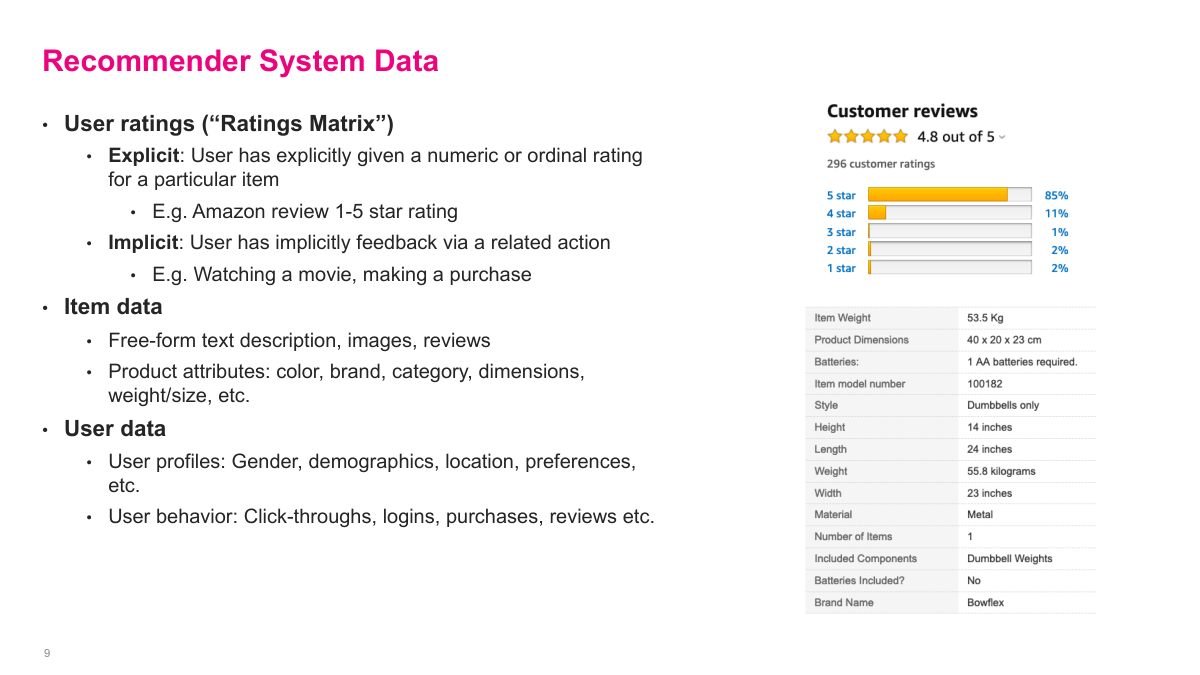 Recommender System Data

• User ratings ("Ratings Matrix")
• Explicit: User has explicitly given a numeric or ordinal rating for a particular item
• E.g. Amazon review 1-5 star rating
• Implicit: User has implicitly feedback via a related action
• E.g. Watching a movie, making a purchase
• Item data
• Free-form text description, images, reviews
• Product attributes: color, brand, category, dimensions, weight/size, etc.
• User data
• User profiles: Gender, demographics, location, preferences, etc.
• User behavior: Click-throughs, logins, purchases, reviews etc.

Customer reviews
4.8 out of 5
296 customer ratings

5 star 85%
4 star 11%
3 star 1%
2 star 2%
1 star 2%

| Item Weight | 53.5 Kg |
|---|---|
| Product Dimensions | 40 x 20 x 23 cm |
| Batteries: | 1 AA batteries required. |
| Item model number | 100182 |
| Style | Dumbbells only |
| Height | 14 inches |
| Length | 24 inches |
| Weight | 55.8 kilograms |
| Width | 23 inches |
| Material | Metal |
| Number of Items | 1 |
| Included Components | Dumbbell Weights |
| Batteries Included? | No |
| Brand Name | Bowflex |

9